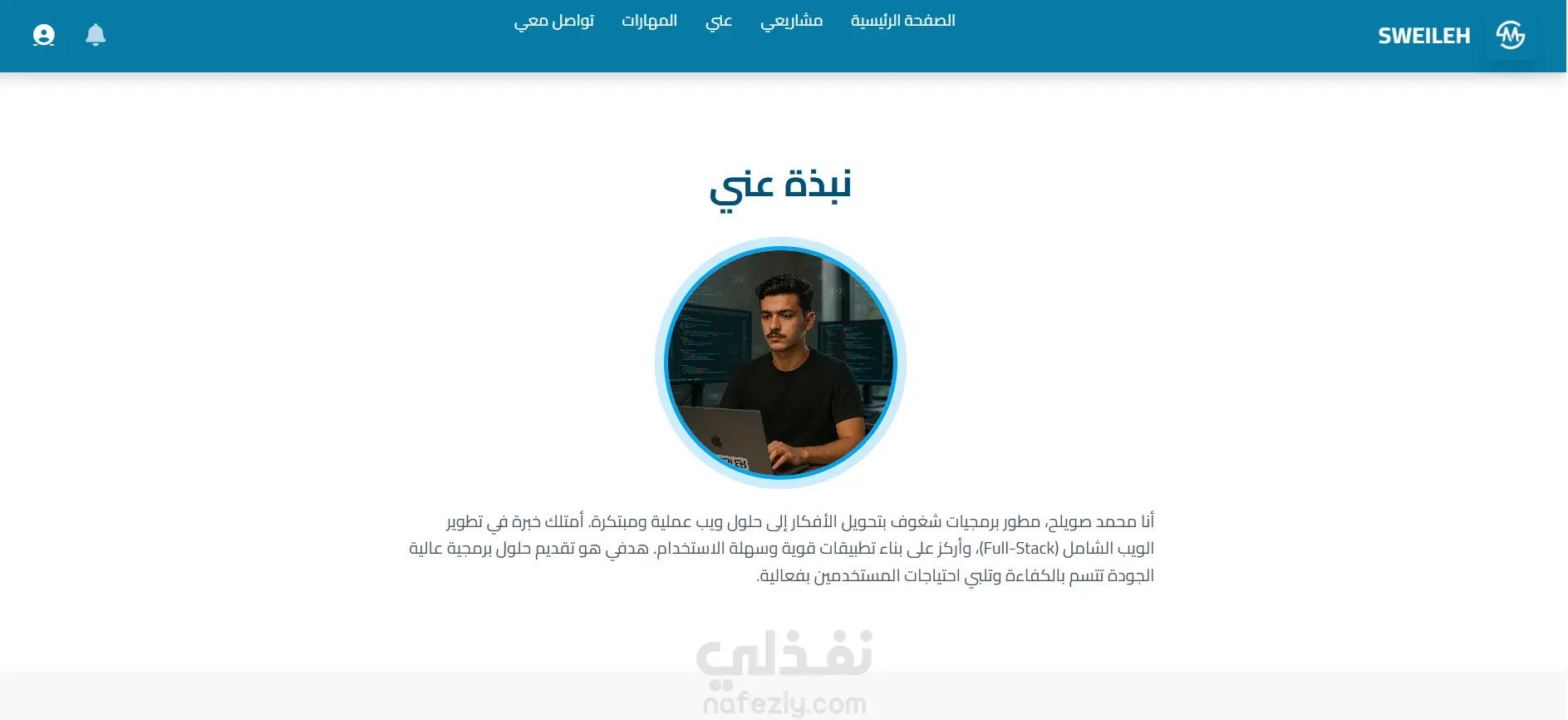 SWEILEH

الصفحة الرئيسية مشاريعي عني المهارات تواصل معي

نبذة عني

أنا محمد صويلح، مطور برمجيات شغوف بتحويل الأفكار إلى حلول ويب عملية ومبتكرة. أمتلك خبرة في تطوير الويب الشامل (Full-Stack)، وأركز على بناء تطبيقات قوية وسهلة الاستخدام. هدفي هو تقديم حلول برمجية عالية الجودة تتسم بالكفاءة وتلبي احتياجات المستخدمين بفعالية.

نفذلي
nafezly.com